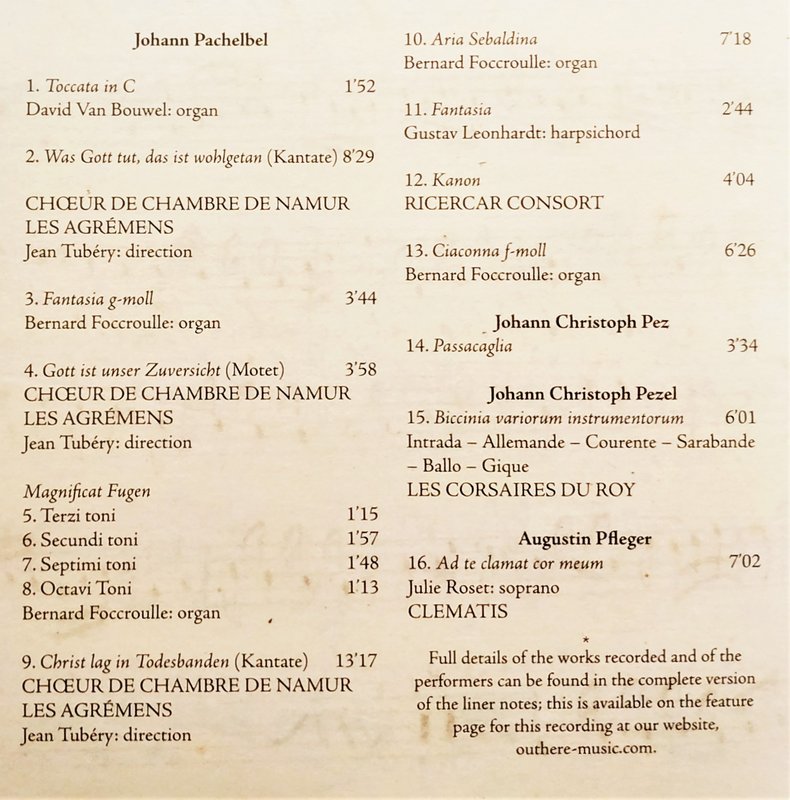 Johann Pachelbel

1. Toccata in C 1'52
David Van Bouwel: organ

2. Was Gott tut, das ist wohlgetan (Kantate) 8'29

CHŒUR DE CHAMBRE DE NAMUR
LES AGRÉMENS
Jean Tubéry: direction

3. Fantasia g-moll 3'44
Bernard Foccroulle: organ

4. Gott ist unser Zuversicht (Motet) 3'58
CHŒUR DE CHAMBRE DE NAMUR
LES AGRÉMENS
Jean Tubéry: direction

Magnificat Fugen
5. Terzi toni 1'15
6. Secundi toni 1'57
7. Septimi toni 1'48
8. Octavi Toni 1'13
Bernard Foccroulle: organ

9. Christ lag in Todesbanden (Kantate) 13'17
CHŒUR DE CHAMBRE DE NAMUR
LES AGRÉMENS
Jean Tubéry: direction

10. Aria Sebaldina 7'18
Bernard Foccroulle: organ

11. Fantasia 2'44
Gustav Leonhardt: harpsichord

12. Kanon 4'04
RICERCAR CONSORT

13. Ciaconna f-moll 6'26
Bernard Foccroulle: organ

Johann Christoph Pez
14. Passacaglia 3'34

Johann Christoph Pezel
15. Biccinia variorum instrumentorum 6'01
Intrada – Allemande – Courente – Sarabande – Ballo – Gique
LES CORSAIRES DU ROY

Augustin Pfleger
16. Ad te clamat cor meum 7'02
Julie Roset: soprano
CLEMATIS

*

Full details of the works recorded and of the performers can be found in the complete version of the liner notes; this is available on the feature page for this recording at our website, outhere-music.com.